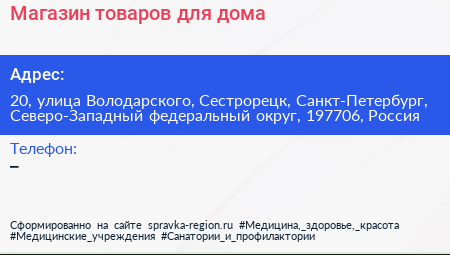 Магазин товаров для дома

Адрес:

20, улица Володарского, Сестрорецк, Санкт-Петербург, Северо-Западный федеральный округ, 197706, Россия

Телефон:

–

Сформированно на сайте spravka-region.ru #Медицина,_здоровье,_красота #Медицинские_учреждения #Санатории_и_профилактории